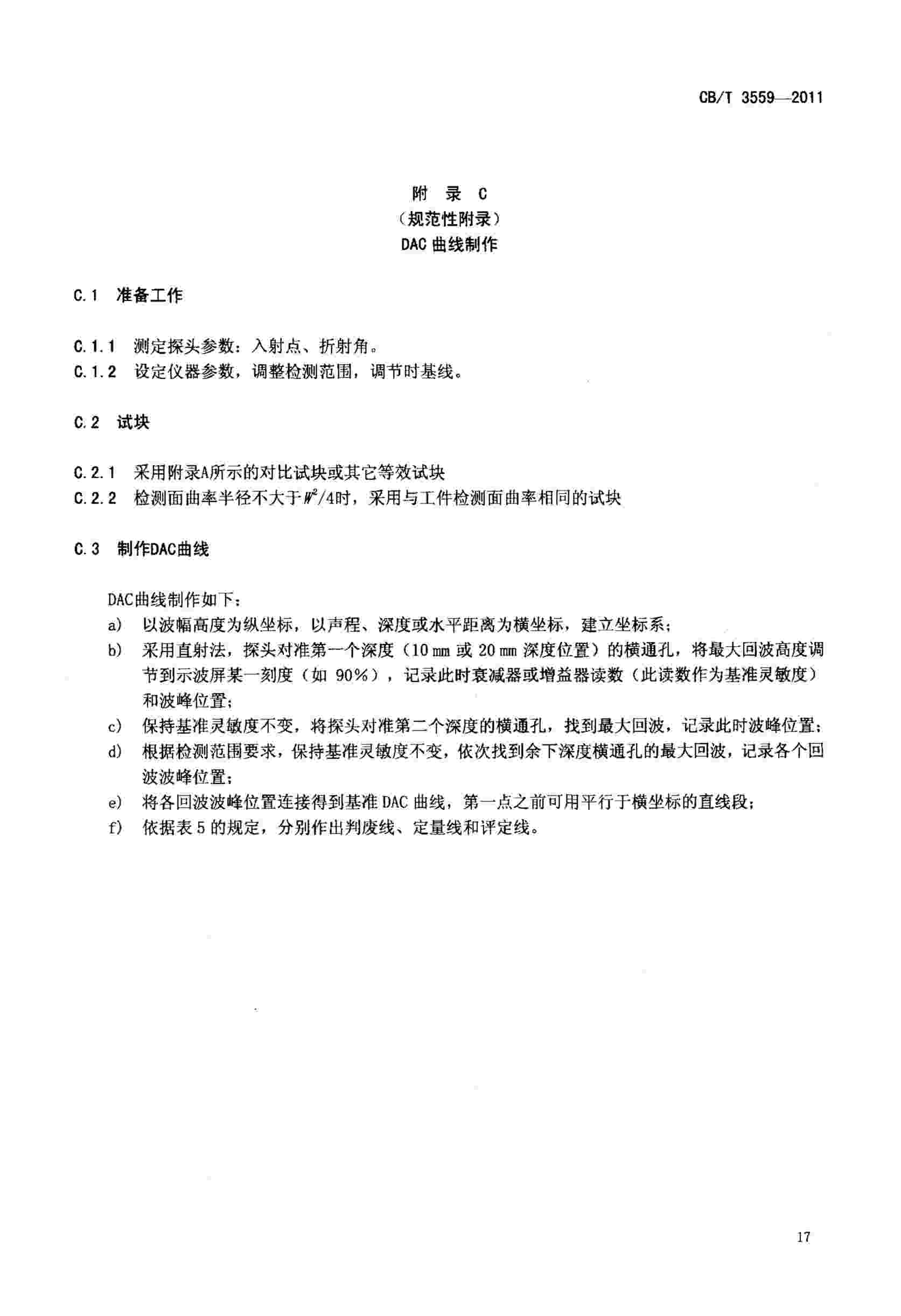 CB/T 3559—2011

附 录 C
（规范性附录）
DAC 曲线制作

C.1 准备工作

C.1.1 测定探头参数：入射点、折射角。
C.1.2 设定仪器参数，调整检测范围，调节时基线。

C.2 试块

C.2.1 采用附录A所示的对比试块或其它等效试块
C.2.2 检测面曲率半径不大于$W^2/4$时，采用与工件检测面曲率相同的试块

C.3 制作DAC曲线

DAC曲线制作如下：
a) 以波幅高度为纵坐标，以声程、深度或水平距离为横坐标，建立坐标系；
b) 采用直射法，探头对准第一个深度（10 mm 或 20 mm 深度位置）的横通孔，将最大回波高度调节到示波屏某一刻度（如 90%），记录此时衰减器或增益器读数（此读数作为基准灵敏度）和波峰位置；
c) 保持基准灵敏度不变，将探头对准第二个深度的横通孔，找到最大回波，记录此时波峰位置；
d) 根据检测范围要求，保持基准灵敏度不变，依次找到余下深度横通孔的最大回波，记录各个回波波峰位置；
e) 将各回波波峰位置连接得到基准 DAC 曲线，第一点之前可用平行于横坐标的直线段；
f) 依据表 5 的规定，分别作出判废线、定量线和评定线。

17